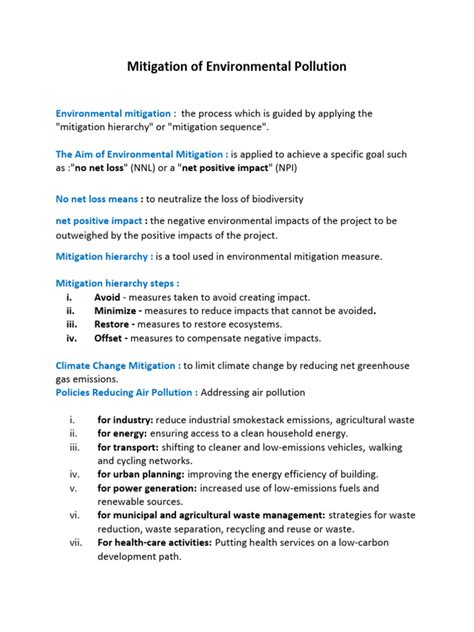 Mitigation of Environmental Pollution

Environmental mitigation : the process which is guided by applying the "mitigation hierarchy" or "mitigation sequence".

The Aim of Environmental Mitigation : is applied to achieve a specific goal such as :"no net loss" (NNL) or a "net positive impact" (NPI)

No net loss means : to neutralize the loss of biodiversity

net positive impact : the negative environmental impacts of the project to be outweighed by the positive impacts of the project.

Mitigation hierarchy : is a tool used in environmental mitigation measure.

Mitigation hierarchy steps :
i. Avoid - measures taken to avoid creating impact.
ii. Minimize - measures to reduce impacts that cannot be avoided.
iii. Restore - measures to restore ecosystems.
iv. Offset - measures to compensate negative impacts.

Climate Change Mitigation : to limit climate change by reducing net greenhouse gas emissions.
Policies Reducing Air Pollution : Addressing air pollution

i. for industry: reduce industrial smokestack emissions, agricultural waste
ii. for energy: ensuring access to a clean household energy.
iii. for transport: shifting to cleaner and low-emissions vehicles, walking and cycling networks.
iv. for urban planning: improving the energy efficiency of building.
v. for power generation: increased use of low-emissions fuels and renewable sources.
vi. for municipal and agricultural waste management: strategies for waste reduction, waste separation, recycling and reuse or waste.
vii. For health-care activities: Putting health services on a low-carbon development path.